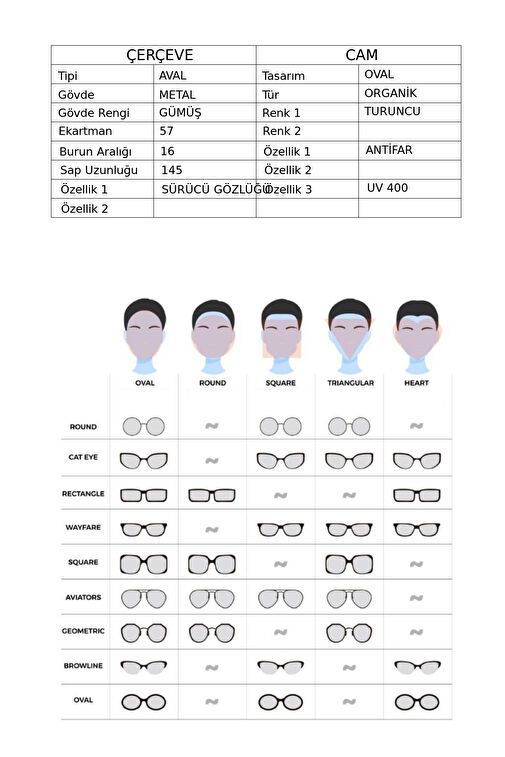 | ÇERÇEVE | | CAM | |
|---|---|---|---|
| Tipi | AVAL | Tasarım | OVAL |
| Gövde | METAL | Tür | ORGANİK |
| Gövde Rengi | GÜMÜŞ | Renk 1 | TURUNCU |
| Ekartman | 57 | Renk 2 | |
| Burun Aralığı | 16 | Özellik 1 | ANTİFAR |
| Sap Uzunluğu | 145 | Özellik 2 | |
| Özellik 1 | SÜRÜCÜ GÖZLÜĞÜ | Özellik 3 | UV 400 |
| Özellik 2 | | | |

| | OVAL | ROUND | SQUARE | TRIANGULAR | HEART |
|---|---|---|---|---|---|
| ROUND | | | | | |
| CAT EYE | | | | | |
| RECTANGLE | | | | | |
| WAYFARE | | | | | |
| SQUARE | | | | | |
| AVIATORS | | | | | |
| GEOMETRIC | | | | | |
| BROWLINE | | | | | |
| OVAL | | | | | |